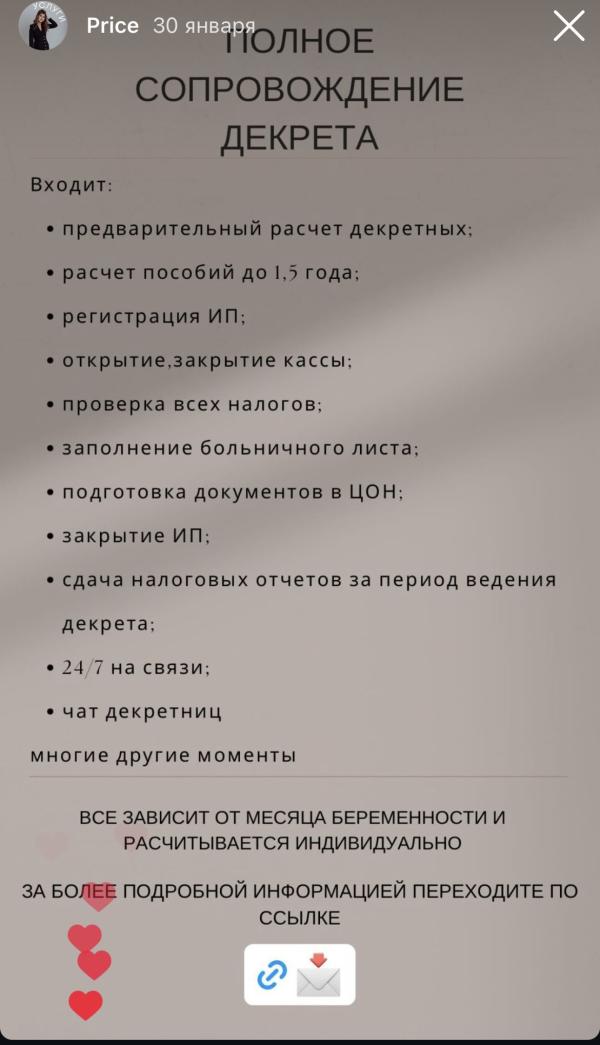 УСЛУГИ

Price 30 января

ПОЛНОЕ СОПРОВОЖДЕНИЕ ДЕКРЕТА

Входит:

• предварительный расчет декретных;
• расчет пособий до 1,5 года;
• регистрация ИП;
• открытие,закрытие кассы;
• проверка всех налогов;
• заполнение больничного листа;
• подготовка документов в ЦОН;
• закрытие ИП;
• сдача налоговых отчетов за период ведения декрета;
• 24/7 на связи;
• чат декретниц

многие другие моменты

ВСЕ ЗАВИСИТ ОТ МЕСЯЦА БЕРЕМЕННОСТИ И РАСЧИТЫВАЕТСЯ ИНДИВИДУАЛЬНО

ЗА БОЛЕЕ ПОДРОБНОЙ ИНФОРМАЦИЕЙ ПЕРЕХОДИТЕ ПО ССЫЛКЕ